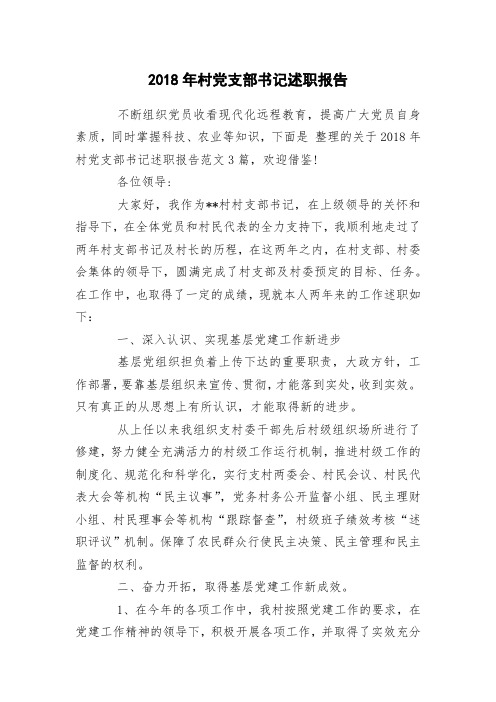 2018年村党支部书记述职报告

不断组织党员收看现代化远程教育，提高广大党员自身素质，同时掌握科技、农业等知识，下面是 整理的关于2018年村党支部书记述职报告范文3篇，欢迎借鉴！

各位领导：

大家好，我作为**村村支部书记，在上级领导的关怀和指导下，在全体党员和村民代表的全力支持下，我顺利地走过了两年村支部书记及村长的历程，在这两年之内，在村支部、村委会集体的领导下，圆满完成了村支部及村委预定的目标、任务。在工作中，也取得了一定的成绩，现就本人两年来的工作述职如下：

一、深入认识、实现基层党建工作新进步

基层党组织担负着上传下达的重要职责，大政方针，工作部署，要靠基层组织来宣传、贯彻，才能落到实处，收到实效。只有真正的从思想上有所认识，才能取得新的进步。

从上任以来我组织支村委干部先后村级组织场所进行了修建，努力健全充满活力的村级工作运行机制，推进村级工作的制度化、规范化和科学化，实行支村两委会、村民会议、村民代表大会等机构“民主议事”，党务村务公开监督小组、民主理财小组、村民理事会等机构“跟踪督查”，村级班子绩效考核“述职评议”机制。保障了农民群众行使民主决策、民主管理和民主监督的权利。

二、奋力开拓，取得基层党建工作新成效。

1、在今年的各项工作中，我村按照党建工作的要求，在党建工作精神的领导下，积极开展各项工作，并取得了实效充分